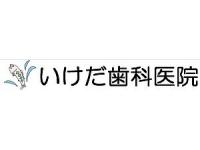 いけだ歯科医院